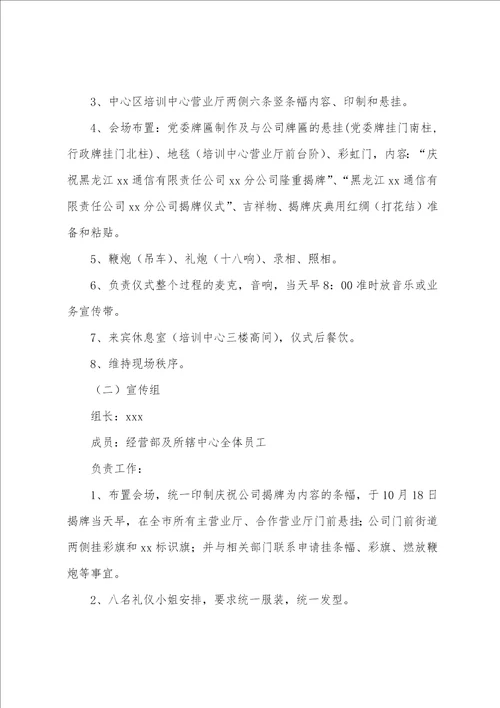 3、中心区培训中心营业厅两侧六条竖条幅内容、印制和悬挂。

4、会场布置：党委牌匾制作及与公司牌匾的悬挂(党委牌挂门南柱，行政牌挂门北柱)、地毯（培训中心营业厅前台阶）、彩虹门，内容：“庆祝黑龙江 xx 通信有限责任公司 xx 分公司隆重揭牌”、“黑龙江 xx 通信有限责任公司 xx 分公司揭牌仪式”、吉祥物、揭牌庆典用红绸（打花结）准备和粘贴。

5、鞭炮（吊车）、礼炮（十八响）、录相、照相。

6、负责仪式整个过程的麦克，音响，当天早 8：00 准时放音乐或业务宣传带。

7、来宾休息室（培训中心三楼高间），仪式后餐饮。

8、维持现场秩序。

（二）宣传组

组长：xxx

成员：经营部及所辖中心全体员工

负责工作：

1、布置会场，统一印制庆祝公司揭牌为内容的条幅，于 10 月 18 日揭牌当天早，在全市所有主营业厅、合作营业厅门前悬挂；公司门前街道两侧挂彩旗和 xx 标识旗；并与相关部门联系申请挂条幅、彩旗、燃放鞭炮等事宜。

2、八名礼仪小姐安排，要求统一服装，统一发型。